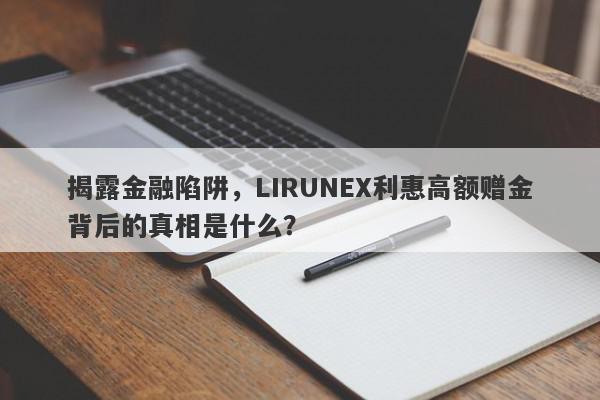 揭露金融陷阱，LIRUNEX利惠高额赠金背后的真相是什么？